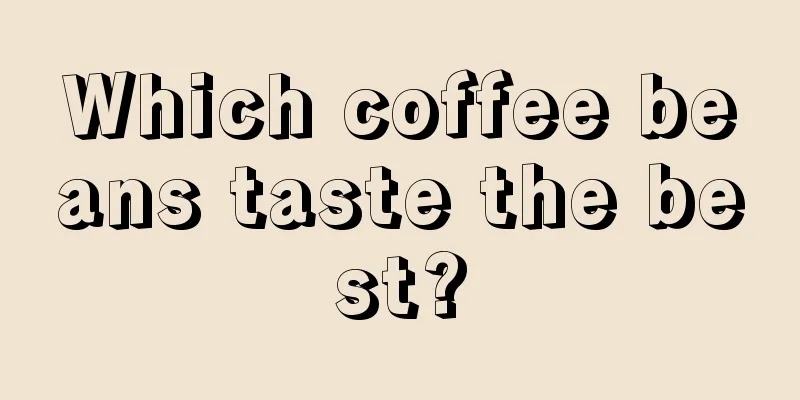 Which coffee beans taste the best?